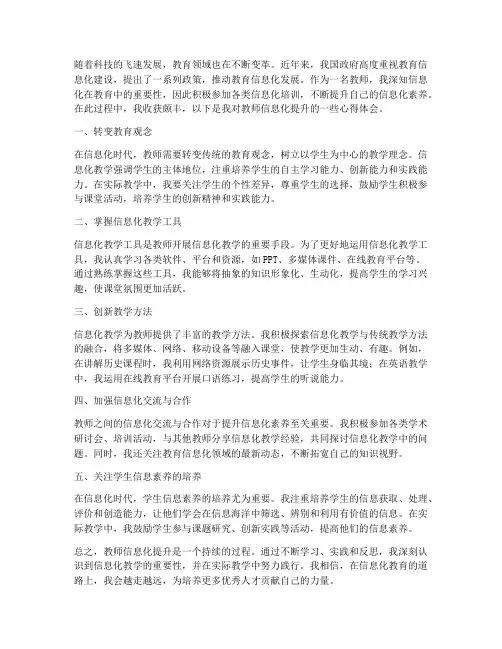 随着科技的飞速发展，教育领域也在不断变革。近年来，我国政府高度重视教育信息化建设，提出了一系列政策，推动教育信息化发展。作为一名教师，我深知信息化在教育中的重要性，因此积极参加各类信息化培训，不断提升自己的信息化素养。在此过程中，我收获颇丰，以下是我对教师信息化提升的一些心得体会。

一、转变教育观念

在信息化时代，教师需要转变传统的教育观念，树立以学生为中心的教学理念。信息化教学强调学生的主体地位，注重培养学生的自主学习能力、创新能力和实践能力。在实际教学中，我要关注学生的个性差异，尊重学生的选择，鼓励学生积极参与课堂活动，培养学生的创新精神和实践能力。

二、掌握信息化教学工具

信息化教学工具是教师开展信息化教学的重要手段。为了更好地运用信息化教学工具，我认真学习各类软件、平台和资源，如PPT、多媒体课件、在线教育平台等。通过熟练掌握这些工具，我能够将抽象的知识形象化、生动化，提高学生的学习兴趣，使课堂氛围更加活跃。

三、创新教学方法

信息化教学为教师提供了丰富的教学方法。我积极探索信息化教学与传统教学方法的融合，将多媒体、网络、移动设备等融入课堂，使教学更加生动、有趣。例如，在讲解历史课程时，我利用网络资源展示历史事件，让学生身临其境；在英语教学中，我运用在线教育平台开展口语练习，提高学生的听说能力。

四、加强信息化交流与合作

教师之间的信息化交流与合作对于提升信息化素养至关重要。我积极参加各类学术研讨会、培训活动，与其他教师分享信息化教学经验，共同探讨信息化教学中的问题。同时，我还关注教育信息化领域的最新动态，不断拓宽自己的知识视野。

五、关注学生信息素养的培养

在信息化时代，学生信息素养的培养尤为重要。我注重培养学生的信息获取、处理、评价和创造能力，让他们学会在信息海洋中筛选、辨别和利用有价值的信息。在实际教学中，我鼓励学生参与课题研究、创新实践等活动，提高他们的信息素养。

总之，教师信息化提升是一个持续的过程。通过不断学习、实践和反思，我深刻认识到信息化教学的重要性，并在实际教学中努力践行。我相信，在信息化教育的道路上，我会越走越远，为培养更多优秀人才贡献自己的力量。